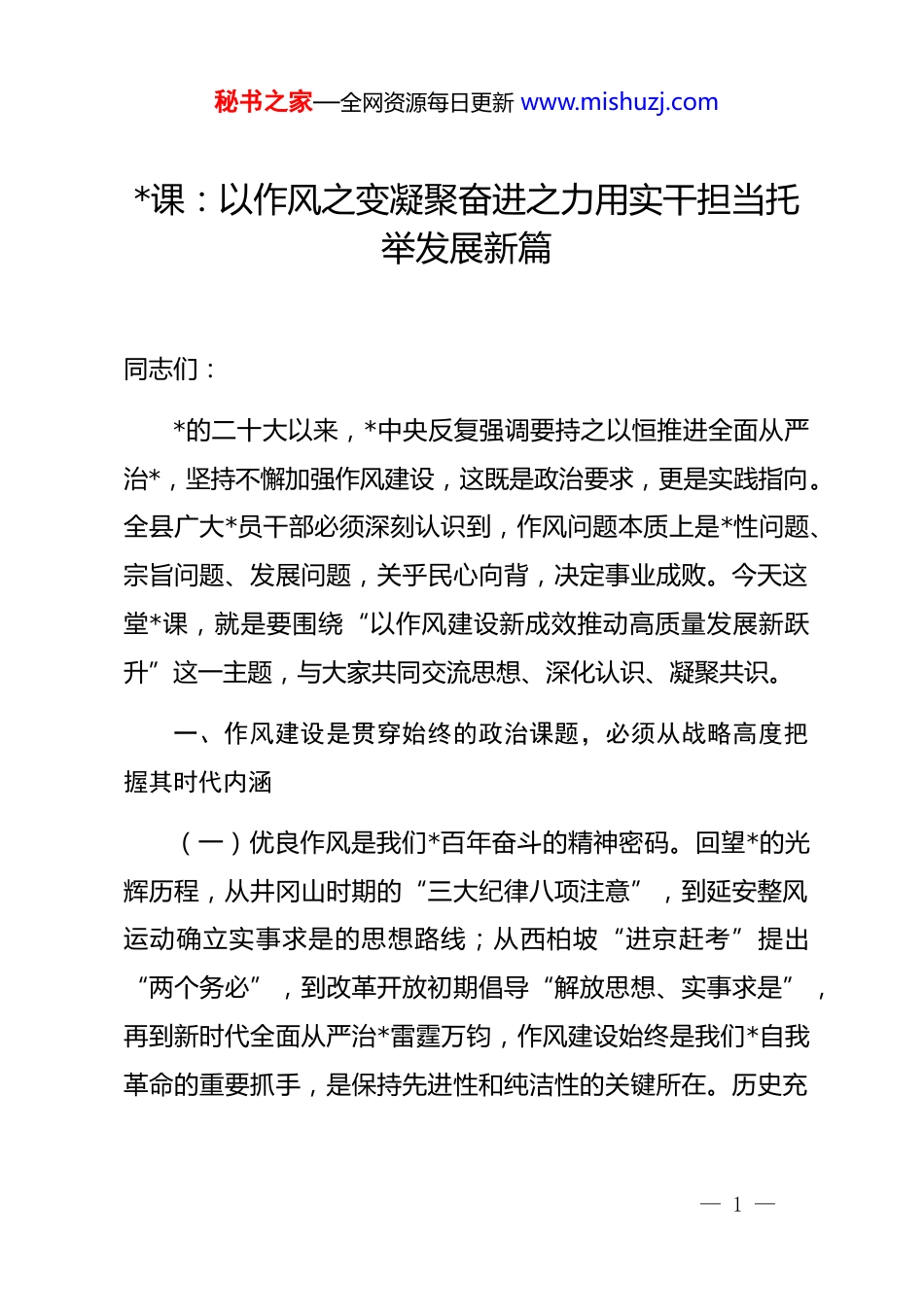 秘书之家—全网资源每日更新 www.mishuzj.com

*课：以作风之变凝聚奋进之力用实干担当托举发展新篇

同志们：

*的二十大以来，*中央反复强调要持之以恒推进全面从严治*，坚持不懈加强作风建设，这既是政治要求，更是实践指向。全县广大*员干部必须深刻认识到，作风问题本质上是*性问题、宗旨问题、发展问题，关乎民心向背，决定事业成败。今天这堂*课，就是要围绕“以作风建设新成效推动高质量发展新跃升”这一主题，与大家共同交流思想、深化认识、凝聚共识。

一、作风建设是贯穿始终的政治课题，必须从战略高度把握其时代内涵

（一）优良作风是我们*百年奋斗的精神密码。回望*的光辉历程，从井冈山时期的“三大纪律八项注意”，到延安整风运动确立实事求是的思想路线；从西柏坡“进京赶考”提出“两个务必”，到改革开放初期倡导“解放思想、实事求是”，再到新时代全面从严治*雷霆万钧，作风建设始终是我们*自我革命的重要抓手，是保持先进性和纯洁性的关键所在。历史充

— 1 —